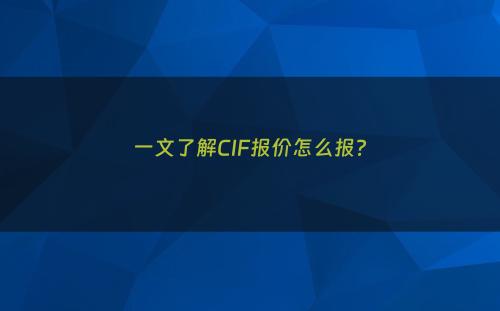 一文了解CIF报价怎么报?